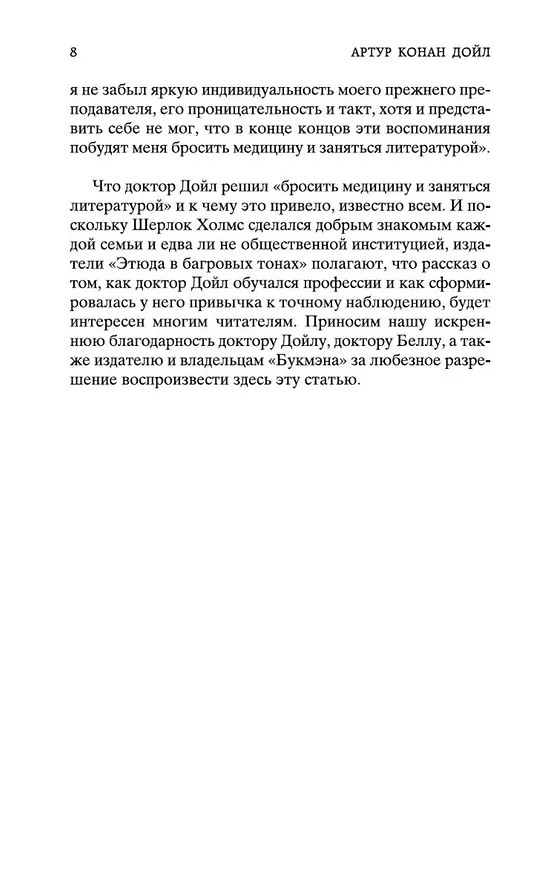 8 АРТУР КОНАН ДОЙЛ

я не забыл яркую индивидуальность моего прежнего преподавателя, его проницательность и такт, хотя и представить себе не мог, что в конце концов эти воспоминания побудят меня бросить медицину и заняться литературой».

Что доктор Дойл решил «бросить медицину и заняться литературой» и к чему это привело, известно всем. И поскольку Шерлок Холмс сделался добрым знакомым каждой семьи и едва ли не общественной институцией, издатели «Этюда в багровых тонах» полагают, что рассказ о том, как доктор Дойл обучался профессии и как сформировалась у него привычка к точному наблюдению, будет интересен многим читателям. Приносим нашу искреннюю благодарность доктору Дойлу, доктору Беллу, а также издателю и владельцам «Букмэна» за любезное разрешение воспроизвести здесь эту статью.